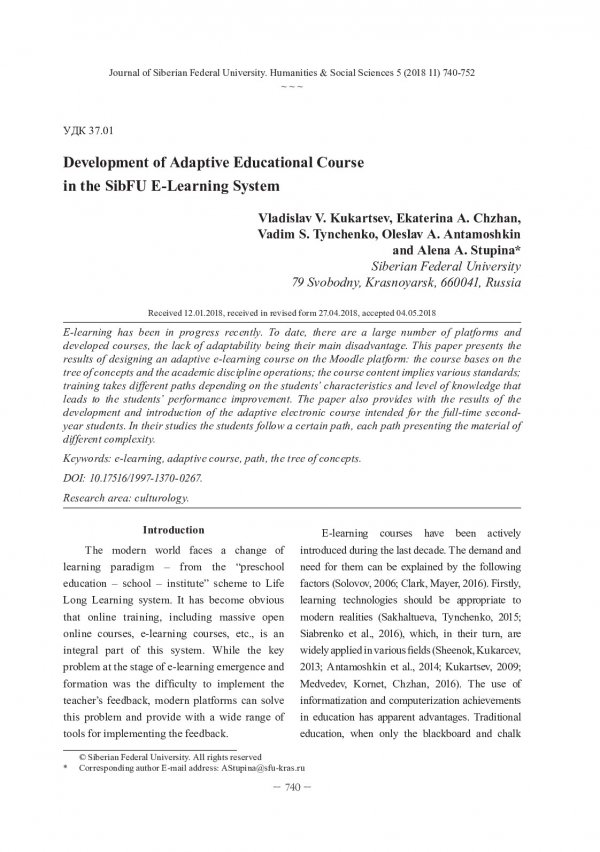 Journal of Siberian Federal University. Humanities & Social Sciences 5 (2018 11) 740-752

~ ~ ~

УДК 37.01

Development of Adaptive Educational Course in the SibFU E-Learning System

Vladislav V. Kukartsev, Ekaterina A. Chzhan, Vadim S. Tynchenko, Oleslav A. Antamoshkin and Alena A. Stupina*

Siberian Federal University
79 Svobodny, Krasnoyarsk, 660041, Russia

Received 12.01.2018, received in revised form 27.04.2018, accepted 04.05.2018

E-learning has been in progress recently. To date, there are a large number of platforms and developed courses, the lack of adaptability being their main disadvantage. This paper presents the results of designing an adaptive e-learning course on the Moodle platform: the course bases on the tree of concepts and the academic discipline operations; the course content implies various standards; training takes different paths depending on the students' characteristics and level of knowledge that leads to the students' performance improvement. The paper also provides with the results of the development and introduction of the adaptive electronic course intended for the full-time second-year students. In their studies the students follow a certain path, each path presenting the material of different complexity.

Keywords: e-learning, adaptive course, path, the tree of concepts.

DOI: 10.17516/1997-1370-0267.

Research area: culturology.

Introduction

The modern world faces a change of learning paradigm – from the "preschool education – school – institute" scheme to Life Long Learning system. It has become obvious that online training, including massive open online courses, e-learning courses, etc., is an integral part of this system. While the key problem at the stage of e-learning emergence and formation was the difficulty to implement the teacher's feedback, modern platforms can solve this problem and provide with a wide range of tools for implementing the feedback.

E-learning courses have been actively introduced during the last decade. The demand and need for them can be explained by the following factors (Solovov, 2006; Clark, Mayer, 2016). Firstly, learning technologies should be appropriate to modern realities (Sakhaltueva, Tynchenko, 2015; Siabrenko et al., 2016), which, in their turn, are widely applied in various fields (Sheenok, Kukarcev, 2013; Antamoshkin et al., 2014; Kukartsev, 2009; Medvedev, Kornet, Chzhan, 2016). The use of informatization and computerization achievements in education has apparent advantages. Traditional education, when only the blackboard and chalk

© Siberian Federal University. All rights reserved
* Corresponding author E-mail address: AStupina@sfu-kras.ru

– 740 –